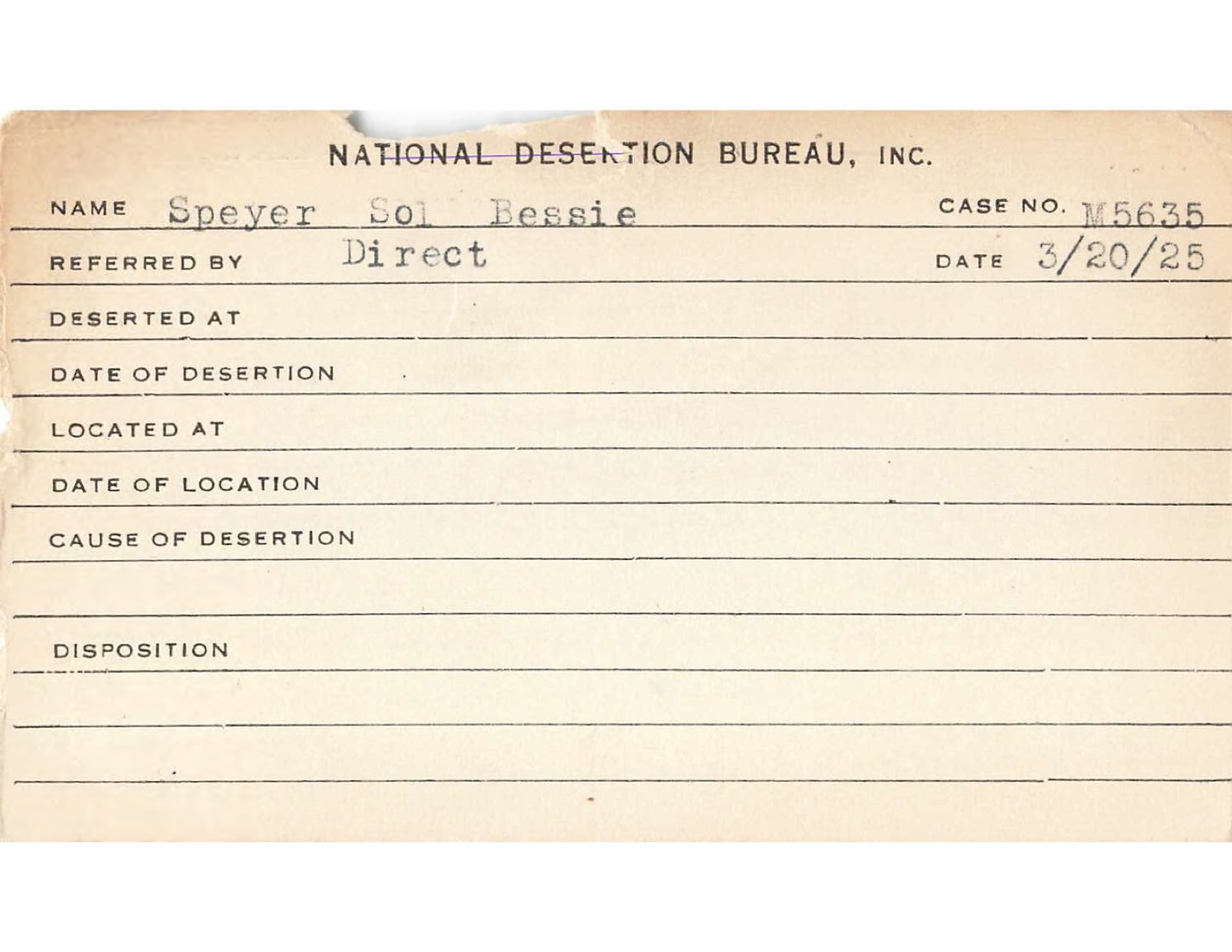 NATIONAL DESERTION BUREAU, INC.

NAME Speyer Sol Bessie CASE NO. M5635

REFERRED BY Direct DATE 3/20/25

DESERTED AT

DATE OF DESERTION

LOCATED AT

DATE OF LOCATION

CAUSE OF DESERTION

DISPOSITION